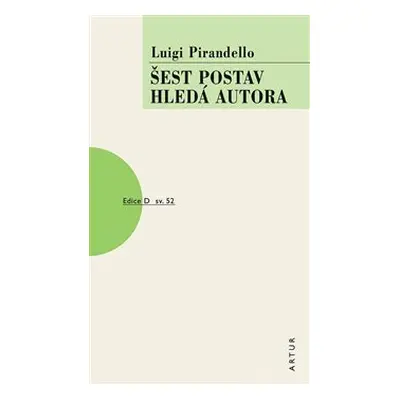 Luigi Pirandello

ŠEST POSTAV HLEDÁ AUTORA

Edice D sv. 52

ARTUR